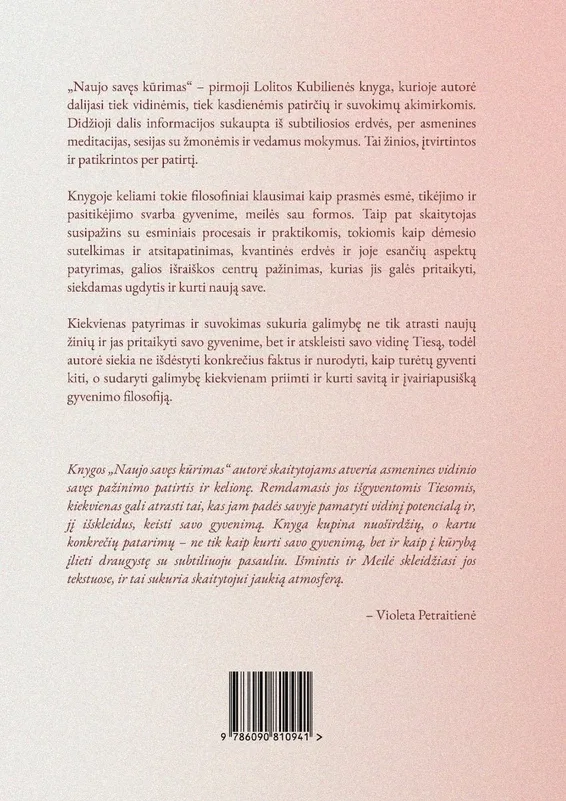 „Naujo savęs kūrimas“ – pirmoji Lolitos Kubilienės knyga, kurioje autorė dalijasi tiek vidinėmis, tiek kasdienėmis patirčių ir suvokimų akimirkomis. Didžioji dalis informacijos sukaupta iš subtiliosios erdvės, per asmenines meditacijas, sesijas su žmonėmis ir vedamus mokymus. Tai žinios, įtvirtintos ir patikrintos per patirtį.

Knygoje keliami tokie filosofiniai klausimai kaip prasmės esmė, tikėjimo ir pasitikėjimo svarba gyvenime, meilės sau formos. Taip pat skaitytojas susipažins su esminiais procesais ir praktikomis, tokiomis kaip dėmesio sutelkimas ir atsitapatinimas, kvantinės erdvės ir joje esančių aspektų patyrimas, galios išraiškos centrų pažinimas, kurias jis galės pritaikyti, siekdamas ugdytis ir kurti naują save.

Kiekvienas patyrimas ir suvokimas sukuria galimybę ne tik atrasti naujų žinių ir jas pritaikyti savo gyvenime, bet ir atskleisti savo vidinę Tiesą, todėl autorė siekia ne išdėstyti konkrečius faktus ir nurodyti, kaip turėtų gyventi kiti, o sudaryti galimybę kiekvienam priimti ir kurti savitą ir įvairiapusišką gyvenimo filosofiją.

Knygos „Naujo savęs kūrimas“ autorė skaitytojams atveria asmenines vidinio savęs pažinimo patirtis ir kelionę. Remdamasis jos išgyventomis Tiesomis, kiekvienas gali atrasti tai, kas jam padės savyje pamatyti vidinį potencialą ir, jį išskleidus, keisti savo gyvenimą. Knyga kupina nuoširdžių, o kartu konkrečių patarimų – ne tik kaip kurti savo gyvenimą, bet ir kaip į kūrybą įlieti draugystę su subtiliuoju pasauliu. Išmintis ir Meilė skleidžiasi jos tekstuose, ir tai sukuria skaitytojui jaukią atmosferą.

– Violeta Petraitienė

9 786090 810941 >